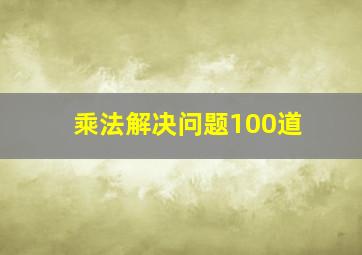 乘法解决问题100道